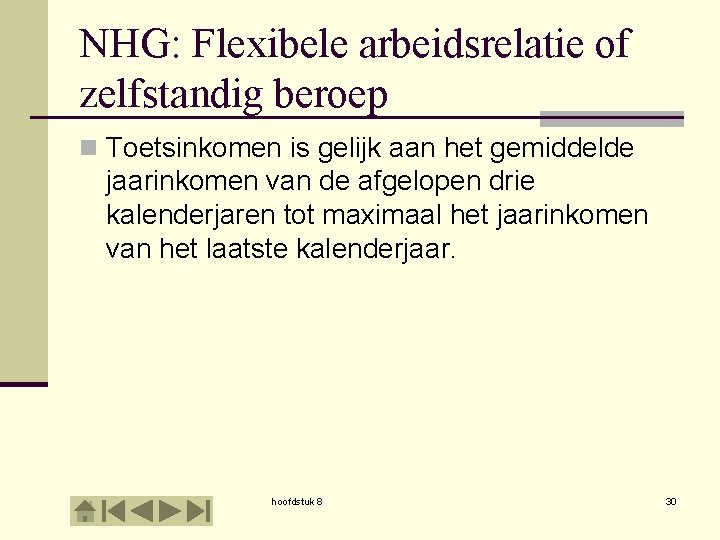 NHG: Flexibele arbeidsrelatie of zelfstandig beroep

Toetsinkomen is gelijk aan het gemiddelde jaarinkomen van de afgelopen drie kalenderjaren tot maximaal het jaarinkomen van het laatste kalenderjaar.

hoofdstuk 8

30